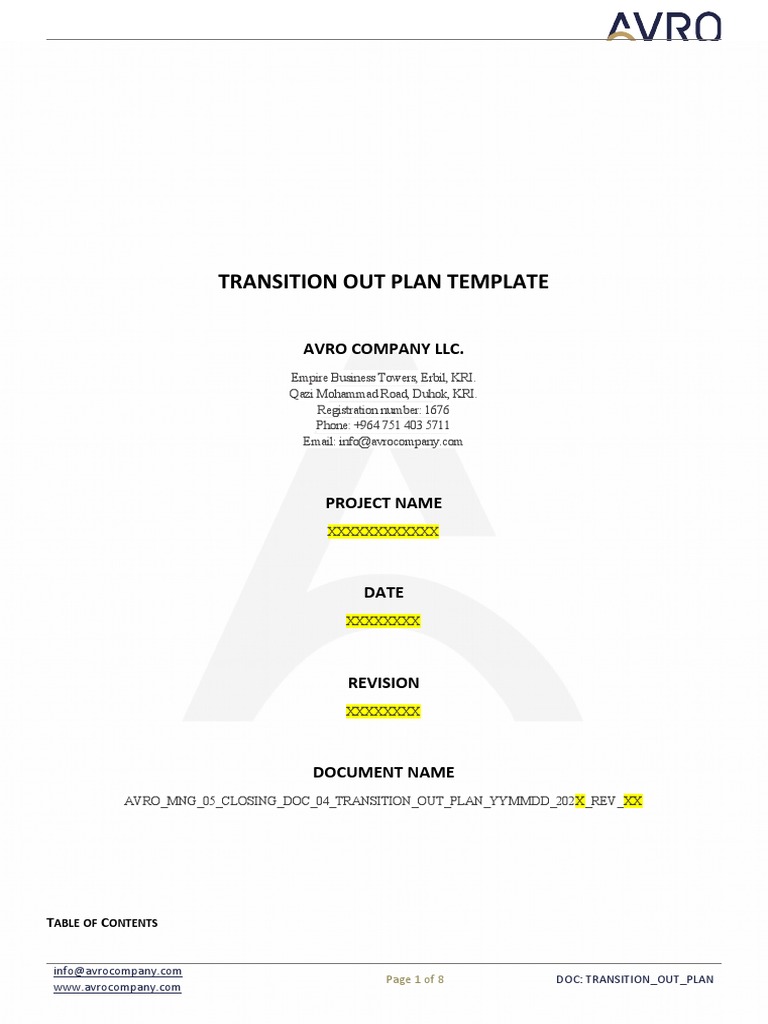 AVRO

TRANSITION OUT PLAN TEMPLATE

AVRO COMPANY LLC.

Empire Business Towers, Erbil, KRI.
Qazi Mohammad Road, Duhok, KRI.
Registration number: 1676
Phone: +964 751 403 5711
Email: info@avrocompany.com

PROJECT NAME

XXXXXXXXXXXX

DATE

XXXXXXXX

REVISION

XXXXXXXX

DOCUMENT NAME

AVRO_MNG_05_CLOSING_DOC_04_TRANSITION_OUT_PLAN_YYMMDD_202X_REV_XX

TABLE OF CONTENTS

info@avrocompany.com
www.avrocompany.com

Page 1 of 8

DOC: TRANSITION_OUT_PLAN